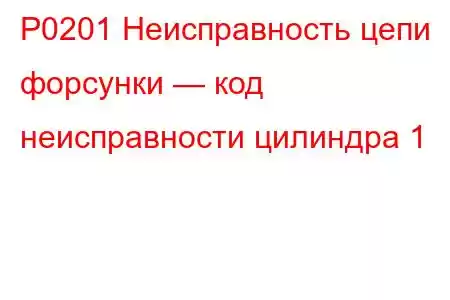 P0201 Неисправность цепи форсунки — код неисправности цилиндра 1